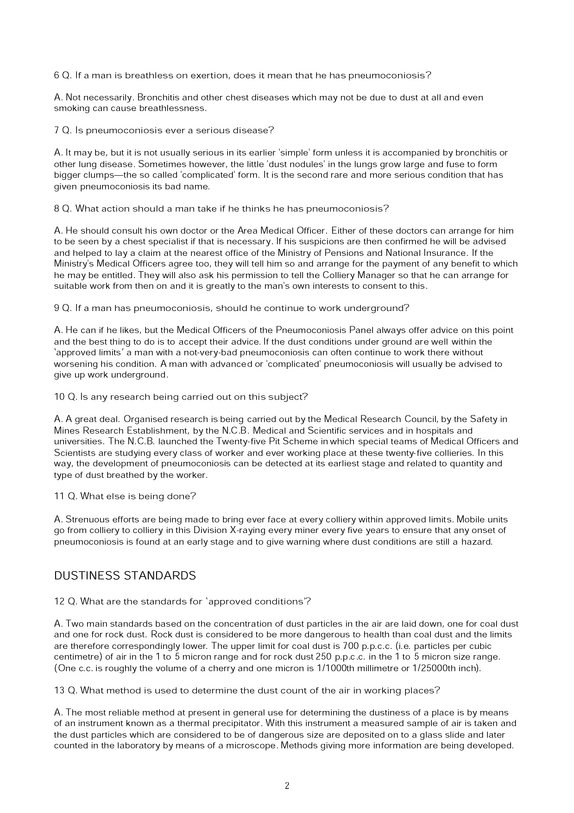 6 Q. If a man is breathless on exertion, does it mean that he has pneumoconiosis?

A. Not necessarily. Bronchitis and other chest diseases which may not be due to dust at all and even smoking can cause breathlessness.

7 Q. Is pneumoconiosis ever a serious disease?

A. It may be, but it is not usually serious in its earlier 'simple' form unless it is accompanied by bronchitis or other lung disease. Sometimes however, the little 'dust nodules' in the lungs grow large and fuse to form bigger clumps—the so called 'complicated' form. It is the second rare and more serious condition that has given pneumoconiosis its bad name.

8 Q. What action should a man take if he thinks he has pneumoconiosis?

A. He should consult his own doctor or the Area Medical Officer. Either of these doctors can arrange for him to be seen by a chest specialist if that is necessary. If his suspicions are then confirmed he will be advised and helped to lay a claim at the nearest office of the Ministry of Pensions and National Insurance. If the Ministry's Medical Officers agree too, they will tell him so and arrange for the payment of any benefit to which he may be entitled. They will also ask his permission to tell the Colliery Manager so that he can arrange for suitable work from then on and it is greatly to the man's own interests to consent to this.

9 Q. If a man has pneumoconiosis, should he continue to work underground?

A. He can if he likes, but the Medical Officers of the Pneumoconiosis Panel always offer advice on this point and the best thing to do is to accept their advice. If the dust conditions under ground are well within the 'approved limits' a man with a not-very-bad pneumoconiosis can often continue to work there without worsening his condition. A man with advanced or 'complicated' pneumoconiosis will usually be advised to give up work underground.

10 Q. Is any research being carried out on this subject?

A. A great deal. Organised research is being carried out by the Medical Research Council, by the Safety in Mines Research Establishment, by the N.C.B. Medical and Scientific services and in hospitals and universities. The N.C.B. launched the Twenty-five Pit Scheme in which special teams of Medical Officers and Scientists are studying every class of worker and ever working place at these twenty-five collieries. In this way, the development of pneumoconiosis can be detected at its earliest stage and related to quantity and type of dust breathed by the worker.

11 Q. What else is being done?

A. Strenuous efforts are being made to bring ever face at every colliery within approved limits. Mobile units go from colliery to colliery in this Division X-raying every miner every five years to ensure that any onset of pneumoconiosis is found at an early stage and to give warning where dust conditions are still a hazard.

DUSTINESS STANDARDS

12 Q. What are the standards for 'approved conditions'?

A. Two main standards based on the concentration of dust particles in the air are laid down, one for coal dust and one for rock dust. Rock dust is considered to be more dangerous to health than coal dust and the limits are therefore correspondingly lower. The upper limit for coal dust is 700 p.p.c.c. (i.e. particles per cubic centimetre) of air in the 1 to 5 micron range and for rock dust 250 p.p.c.c. in the 1 to 5 micron size range. (One c.c. is roughly the volume of a cherry and one micron is 1/1000th millimetre or 1/25000th inch).

13 Q. What method is used to determine the dust count of the air in working places?

A. The most reliable method at present in general use for determining the dustiness of a place is by means of an instrument known as a thermal precipitator. With this instrument a measured sample of air is taken and the dust particles which are considered to be of dangerous size are deposited on to a glass slide and later counted in the laboratory by means of a microscope. Methods giving more information are being developed.

2